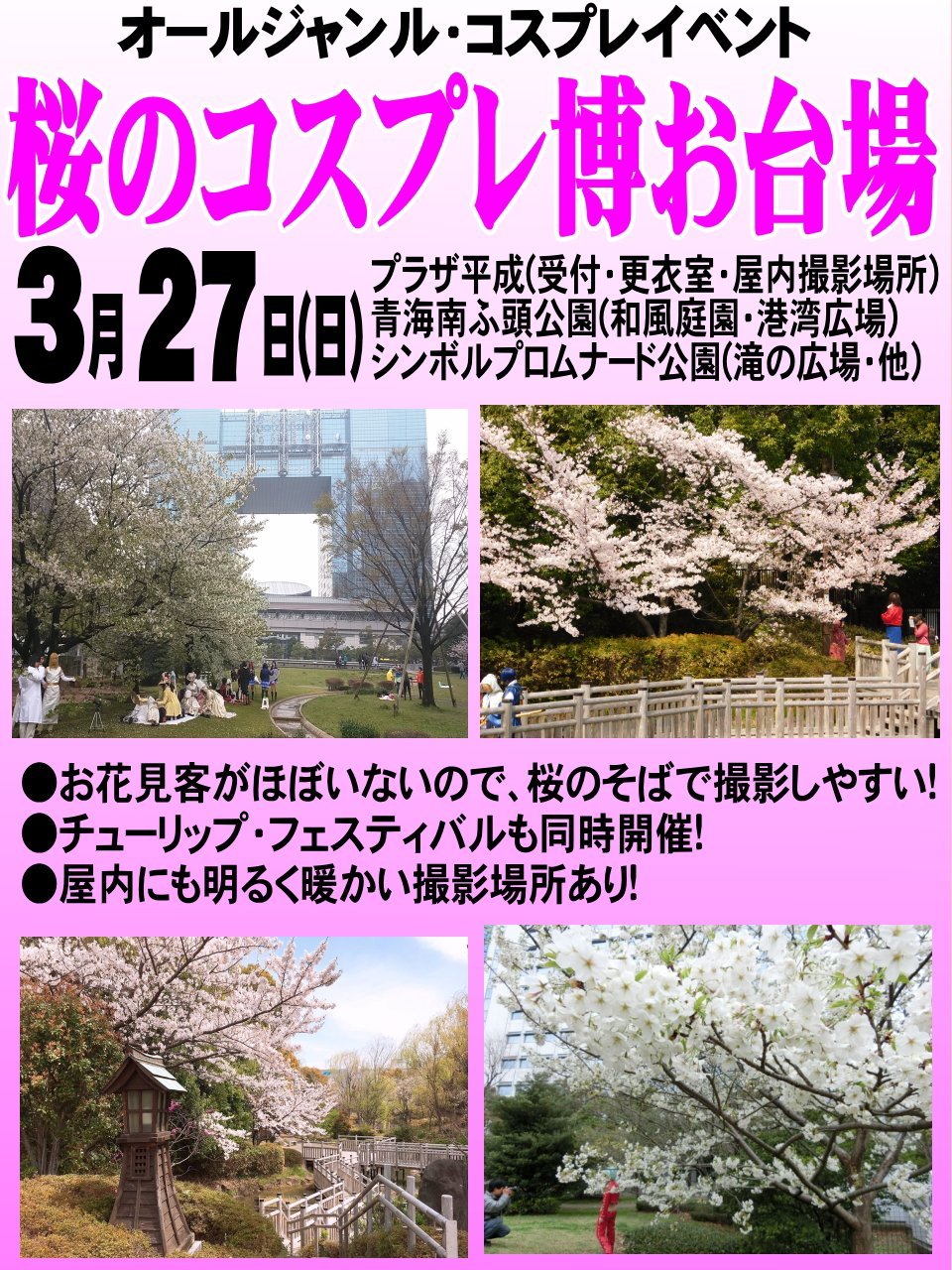 オールジャンル・コスプレイベント

桜のコスプレ博お台場

3月27日(日)

プラザ平成(受付・更衣室・屋内撮影場所)
青海南ふ頭公園(和風庭園・港湾広場)
シンボルプロムナード公園(滝の広場・他)

●お花見客がほぼいないので、桜のそばで撮影しやすい!
●チューリップ・フェスティバルも同時開催!
●屋内にも明るく暖かい撮影場所あり!